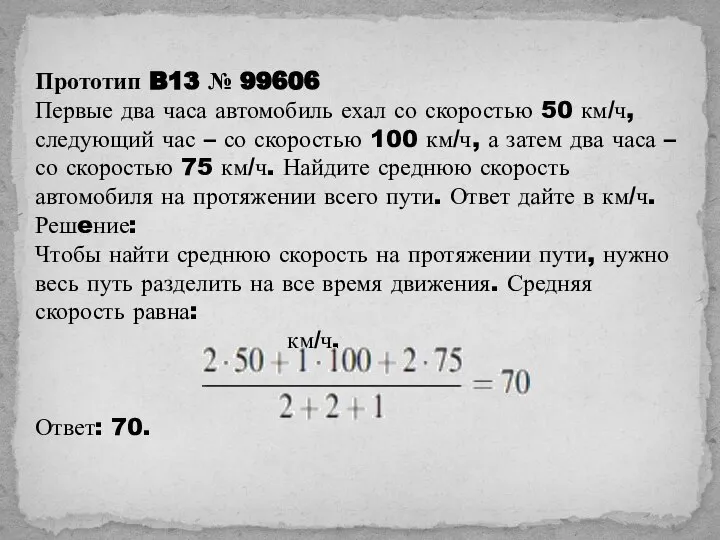 Прототип B13 № 99606
Первые два часа автомобиль ехал со скоростью 50 км/ч, следующий час – со скоростью 100 км/ч, а затем два часа – со скоростью 75 км/ч. Найдите среднюю скорость автомобиля на протяжении всего пути. Ответ дайте в км/ч.
Решение:
Чтобы найти среднюю скорость на протяжении пути, нужно весь путь разделить на все время движения. Средняя скорость равна:

км/ч.

$\frac{2 \cdot 50 + 1 \cdot 100 + 2 \cdot 75}{2 + 2 + 1} = 70$

Ответ: 70.